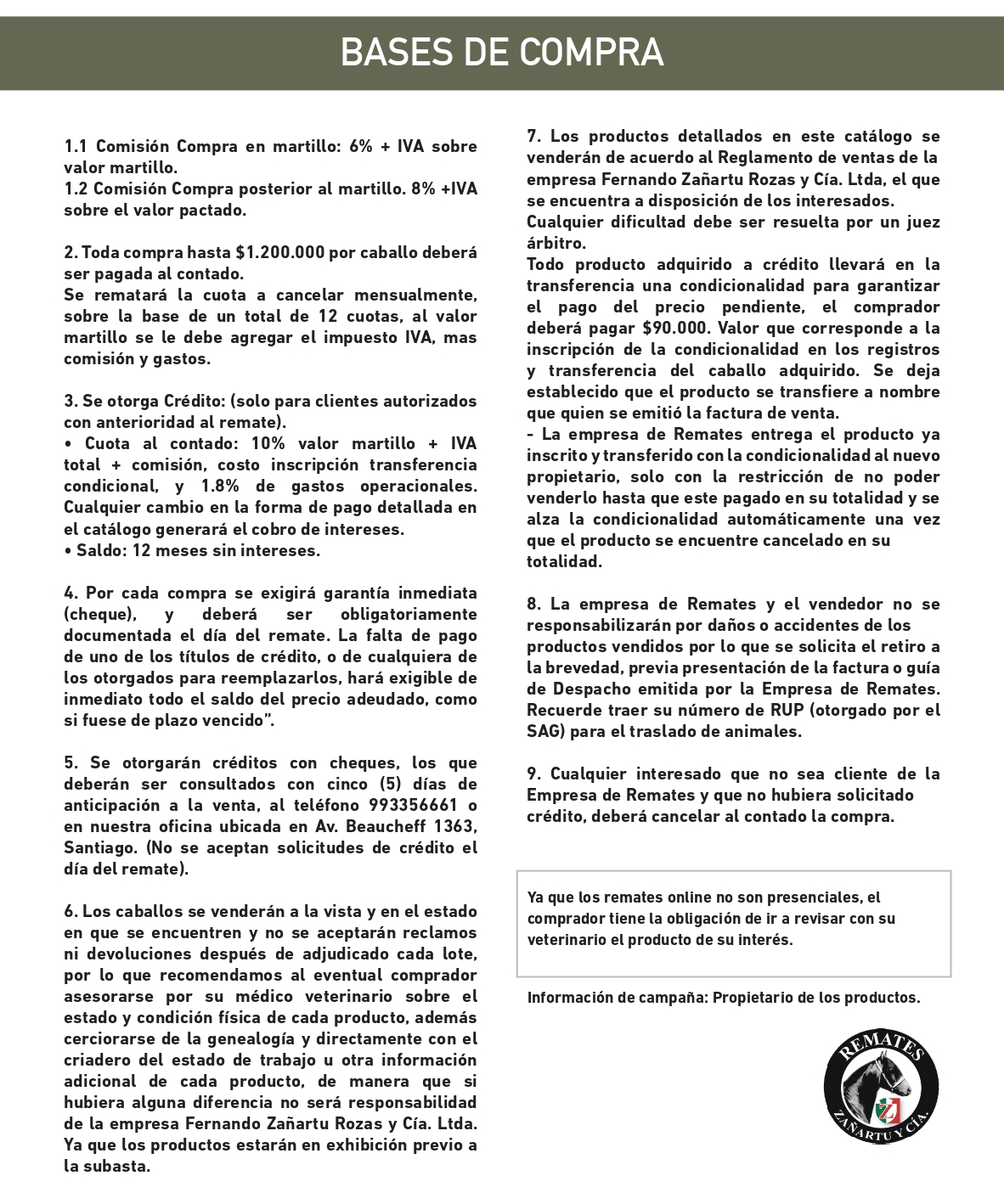 BASES DE COMPRA

1.1 Comisión Compra en martillo: 6% + IVA sobre valor martillo.
1.2 Comisión Compra posterior al martillo. 8% +IVA sobre el valor pactado.

2. Toda compra hasta $1.200.000 por caballo deberá ser pagada al contado.
Se rematará la cuota a cancelar mensualmente, sobre la base de un total de 12 cuotas, al valor martillo se le debe agregar el impuesto IVA, mas comisión y gastos.

3. Se otorga Crédito: (solo para clientes autorizados con anterioridad al remate).
• Cuota al contado: 10% valor martillo + IVA total + comisión, costo inscripción transferencia condicional, y 1.8% de gastos operacionales. Cualquier cambio en la forma de pago detallada en el catálogo generará el cobro de intereses.
• Saldo: 12 meses sin intereses.

4. Por cada compra se exigirá garantía inmediata (cheque), y deberá ser obligatoriamente documentada el día del remate. La falta de pago de uno de los títulos de crédito, o de cualquiera de los otorgados para reemplazarlos, hará exigible de inmediato todo el saldo del precio adeudado, como si fuese de plazo vencido".

5. Se otorgarán créditos con cheques, los que deberán ser consultados con cinco (5) días de anticipación a la venta, al teléfono 993356661 o en nuestra oficina ubicada en Av. Beaucheff 1363, Santiago. (No se aceptan solicitudes de crédito el día del remate).

6. Los caballos se venderán a la vista y en el estado en que se encuentren y no se aceptarán reclamos ni devoluciones después de adjudicado cada lote, por lo que recomendamos al eventual comprador asesorarse por su médico veterinario sobre el estado y condición física de cada producto, además cerciorarse de la genealogía y directamente con el criadero del estado de trabajo u otra información adicional de cada producto, de manera que si hubiera alguna diferencia no será responsabilidad de la empresa Fernando Zañartu Rozas y Cía. Ltda. Ya que los productos estarán en exhibición previo a la subasta.

7. Los productos detallados en este catálogo se venderán de acuerdo al Reglamento de ventas de la empresa Fernando Zañartu Rozas y Cía. Ltda, el que se encuentra a disposición de los interesados.
Cualquier dificultad debe ser resuelta por un juez árbitro.
Todo producto adquirido a crédito llevará en la transferencia una condicionalidad para garantizar el pago del precio pendiente, el comprador deberá pagar $90.000. Valor que corresponde a la inscripción de la condicionalidad en los registros y transferencia del caballo adquirido. Se deja establecido que el producto se transfiere a nombre que quien se emitió la factura de venta.
- La empresa de Remates entrega el producto ya inscrito y transferido con la condicionalidad al nuevo propietario, solo con la restricción de no poder venderlo hasta que este pagado en su totalidad y se alza la condicionalidad automáticamente una vez que el producto se encuentre cancelado en su totalidad.

8. La empresa de Remates y el vendedor no se responsabilizarán por daños o accidentes de los productos vendidos por lo que se solicita el retiro a la brevedad, previa presentación de la factura o guía de Despacho emitida por la Empresa de Remates. Recuerde traer su número de RUP (otorgado por el SAG) para el traslado de animales.

9. Cualquier interesado que no sea cliente de la Empresa de Remates y que no hubiera solicitado crédito, deberá cancelar al contado la compra.

Ya que los remates online no son presenciales, el comprador tiene la obligación de ir a revisar con su veterinario el producto de su interés.

Información de campaña: Propietario de los productos.

REMATES
ZAÑARTU Y CÍA.